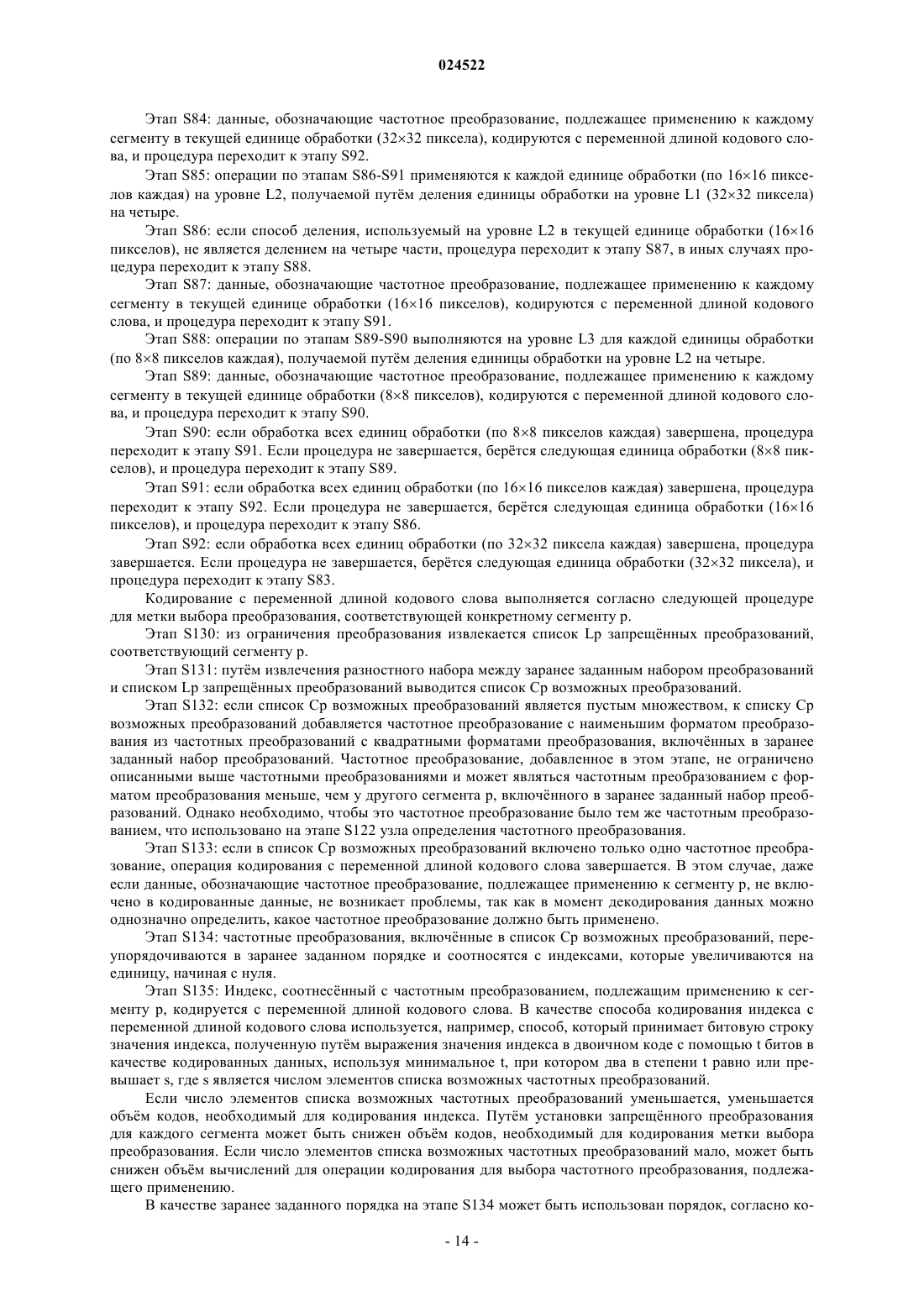 024522

Этап S84: данные, обозначающие частотное преобразование, подлежащее применению к каждому сегменту в текущей единице обработки (32×32 пиксела), кодируются с переменной длиной кодового слова, и процедура переходит к этапу S92.

Этап S85: операции по этапам S86-S91 применяются к каждой единице обработки (по 16×16 пикселов каждая) на уровне L2, получаемой путём деления единицы обработки на уровне L1 (32×32 пиксела) на четыре.

Этап S86: если способ деления, используемый на уровне L2 в текущей единице обработки (16×16 пикселов), не является делением на четыре части, процедура переходит к этапу S87, в иных случаях процедура переходит к этапу S88.

Этап S87: данные, обозначающие частотное преобразование, подлежащее применению к каждому сегменту в текущей единице обработки (16×16 пикселов), кодируются с переменной длиной кодового слова, и процедура переходит к этапу S91.

Этап S88: операции по этапам S89-S90 выполняются на уровне L3 для каждой единицы обработки (по 8×8 пикселов каждая), получаемой путём деления единицы обработки на уровне L2 на четыре.

Этап S89: данные, обозначающие частотное преобразование, подлежащее применению к каждому сегменту в текущей единице обработки (8×8 пикселов), кодируются с переменной длиной кодового слова, и процедура переходит к этапу S90.

Этап S90: если обработка всех единиц обработки (по 8×8 пикселов каждая) завершена, процедура переходит к этапу S91. Если процедура не завершается, берётся следующая единица обработки (8×8 пикселов), и процедура переходит к этапу S89.

Этап S91: если обработка всех единиц обработки (по 16×16 пикселов каждая) завершена, процедура переходит к этапу S92. Если процедура не завершается, берётся следующая единица обработки (16×16 пикселов), и процедура переходит к этапу S86.

Этап S92: если обработка всех единиц обработки (по 32×32 пиксела каждая) завершена, процедура завершается. Если процедура не завершается, берётся следующая единица обработки (32×32 пиксела), и процедура переходит к этапу S83.

Кодирование с переменной длиной кодового слова выполняется согласно следующей процедуре для метки выбора преобразования, соответствующей конкретному сегменту p.

Этап S130: из ограничения преобразования извлекается список Lp запрещённых преобразований, соответствующий сегменту p.

Этап S131: путём извлечения разностного набора между заранее заданным набором преобразований и списком Lp запрещённых преобразований выводится список Cp возможных преобразований.

Этап S132: если список Cp возможных преобразований является пустым множеством, к списку Cp возможных преобразований добавляется частотное преобразование с наименьшим форматом преобразования из частотных преобразований с квадратными форматами преобразования, включённых в заранее заданный набор преобразований. Частотное преобразование, добавленное в этом этапе, не ограничено описанными выше частотными преобразованиями и может являться частотным преобразованием с форматом преобразования меньше, чем у другого сегмента p, включённого в заранее заданный набор преобразований. Однако необходимо, чтобы это частотное преобразование было тем же частотным преобразованием, что использовано на этапе S122 узла определения частотного преобразования.

Этап S133: если в список Cp возможных преобразований включено только одно частотное преобразование, операция кодирования с переменной длиной кодового слова завершается. В этом случае, даже если данные, обозначающие частотное преобразование, подлежащее применению к сегменту p, не включено в кодированные данные, не возникает проблемы, так как в момент декодирования данных можно однозначно определить, какое частотное преобразование должно быть применено.

Этап S134: частотные преобразования, включённые в список Cp возможных преобразований, переупорядочиваются в заранее заданном порядке и соотносятся с индексами, которые увеличиваются на единицу, начиная с нуля.

Этап S135: Индекс, соотнесённый с частотным преобразованием, подлежащим применению к сегменту p, кодируется с переменной длиной кодового слова. В качестве способа кодирования индекса с переменной длиной кодового слова используется, например, способ, который принимает битовую строку значения индекса, полученную путём выражения значения индекса в двоичном коде с помощью t битов в качестве кодированных данных, используя минимальное t, при котором два в степени t равно или превышает s, где s является числом элементов списка возможных частотных преобразований.

Если число элементов списка возможных частотных преобразований уменьшается, уменьшается объём кодов, необходимый для кодирования индекса. Путём установки запрещённого преобразования для каждого сегмента может быть снижен объём кодов, необходимый для кодирования метки выбора преобразования. Если число элементов списка возможных частотных преобразований мало, может быть снижен объём вычислений для операции кодирования для выбора частотного преобразования, подлежащего применению.

В качестве заранее заданного порядка на этапе S134 может быть использован порядок, согласно ко-

- 14 -